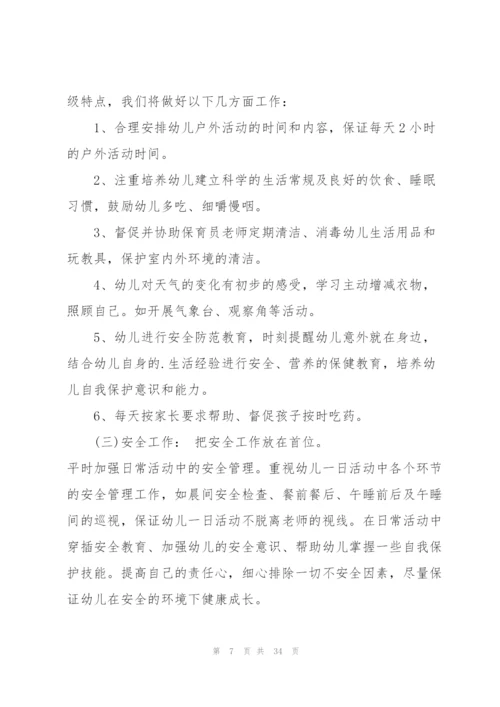 级特点，我们将做好以下几方面工作：

1、合理安排幼儿户外活动的时间和内容，保证每天2小时的户外活动时间。

2、注重培养幼儿建立科学的生活常规及良好的饮食、睡眠习惯，鼓励幼儿多吃、细嚼慢咽。

3、督促并协助保育员老师定期清洁、消毒幼儿生活用品和玩教具，保护室内外环境的清洁。

4、幼儿对天气的变化有初步的感受，学习主动增减衣物，照顾自己。如开展气象台、观察角等活动。

5、幼儿进行安全防范教育，时刻提醒幼儿意外就在身边，结合幼儿自身的.生活经验进行安全、营养的保健教育，培养幼儿自我保护意识和能力。

6、每天按家长要求帮助、督促孩子按时吃药。

（三）安全工作： 把安全工作放在首位。

平时加强日常活动中的安全管理。重视幼儿一日活动中各个环节的安全管理工作，如晨间安全检查、餐前餐后、午睡前后及午睡间的巡视，保证幼儿一日活动不脱离老师的视线。在日常活动中穿插安全教育、加强幼儿的安全意识、帮助幼儿掌握一些自我保护技能。提高自己的责任心，细心排除一切不安全因素，尽量保证幼儿在安全的环境下健康成长。

第 7 页 共 34 页